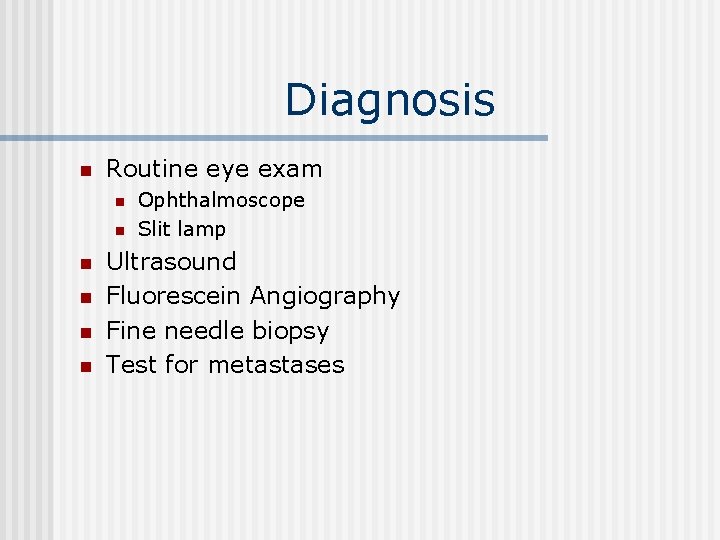 Diagnosis

- Routine eye exam
  - Ophthalmoscope
  - Slit lamp
- Ultrasound
- Fluorescein Angiography
- Fine needle biopsy
- Test for metastases